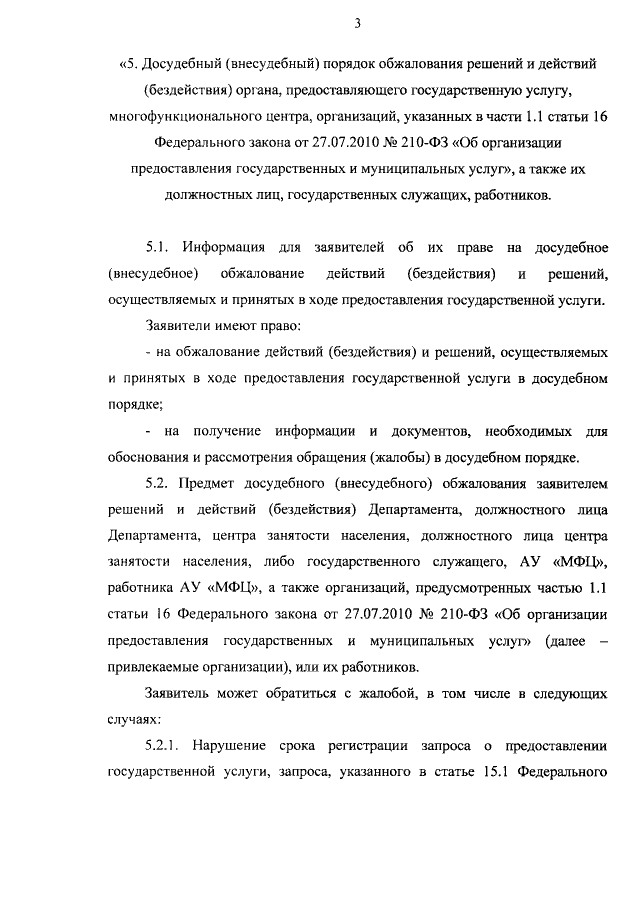 3

«5. Досудебный (внесудебный) порядок обжалования решений и действий (бездействия) органа, предоставляющего государственную услугу, многофункционального центра, организаций, указанных в части 1.1 статьи 16 Федерального закона от 27.07.2010 № 210-ФЗ «Об организации предоставления государственных и муниципальных услуг», а также их должностных лиц, государственных служащих, работников.

5.1. Информация для заявителей об их праве на досудебное (внесудебное) обжалование действий (бездействия) и решений, осуществляемых и принятых в ходе предоставления государственной услуги.

Заявители имеют право:

- на обжалование действий (бездействия) и решений, осуществляемых и принятых в ходе предоставления государственной услуги в досудебном порядке;

- на получение информации и документов, необходимых для обоснования и рассмотрения обращения (жалобы) в досудебном порядке.

5.2. Предмет досудебного (внесудебного) обжалования заявителем решений и действий (бездействия) Департамента, должностного лица Департамента, центра занятости населения, должностного лица центра занятости населения, либо государственного служащего, АУ «МФЦ», работника АУ «МФЦ», а также организаций, предусмотренных частью 1.1 статьи 16 Федерального закона от 27.07.2010 № 210-ФЗ «Об организации предоставления государственных и муниципальных услуг» (далее – привлекаемые организации), или их работников.

Заявитель может обратиться с жалобой, в том числе в следующих случаях:

5.2.1. Нарушение срока регистрации запроса о предоставлении государственной услуги, запроса, указанного в статье 15.1 Федерального